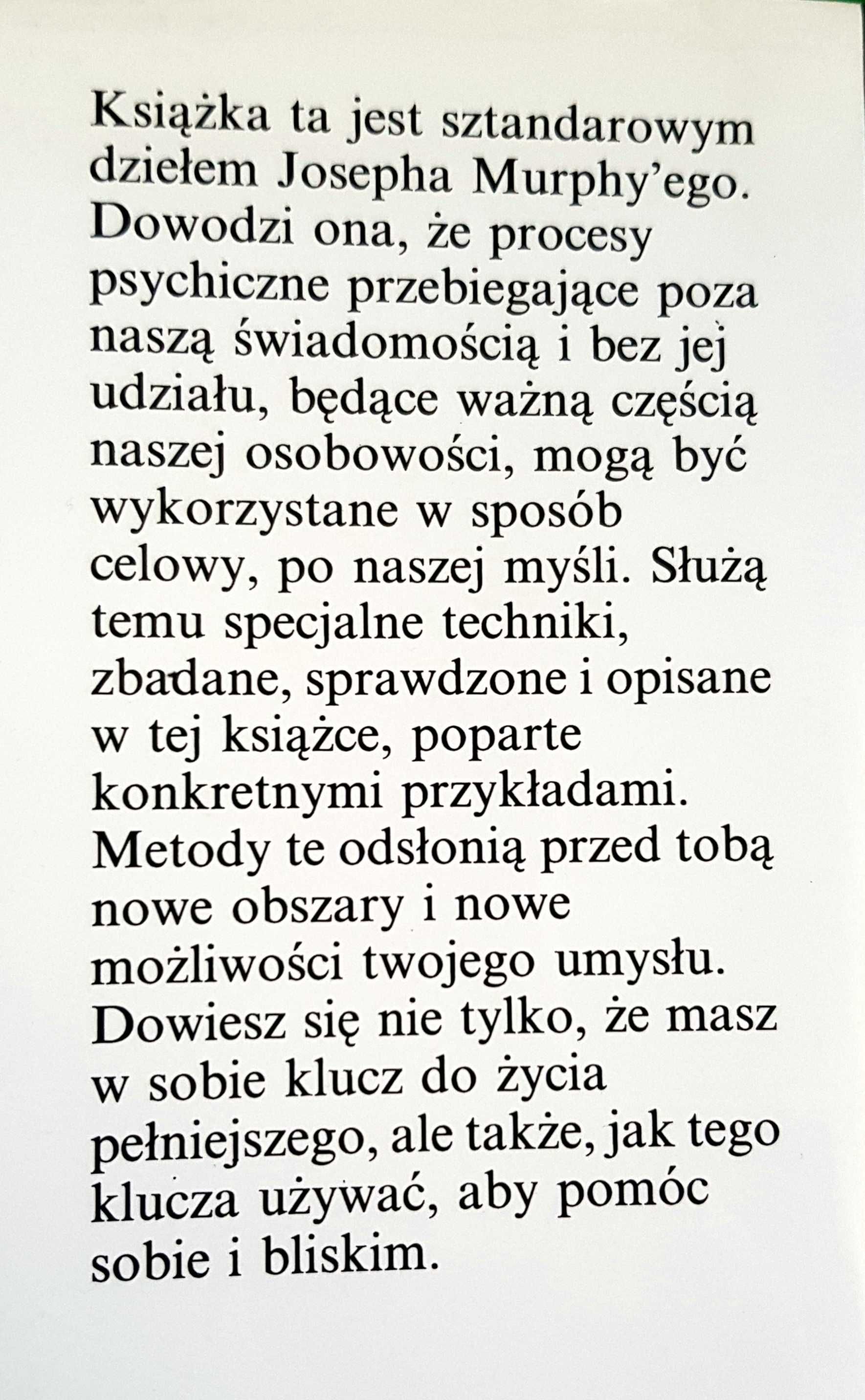 Książka ta jest sztandarowym dziełem Josepha Murphy'ego. Dowodzi ona, że procesy psychiczne przebiegające poza naszą świadomością i bez jej udziału, będące ważną częścią naszej osobowości, mogą być wykorzystane w sposób celowy, po naszej myśli. Służą temu specjalne techniki, zbadane, sprawdzone i opisane w tej książce, poparte konkretnymi przykładami. Metody te odsłonią przed tobą nowe obszary i nowe możliwości twojego umysłu. Dowiesz się nie tylko, że masz w sobie klucz do życia pełniejszego, ale także, jak tego klucza używać, aby pomóc sobie i bliskim.